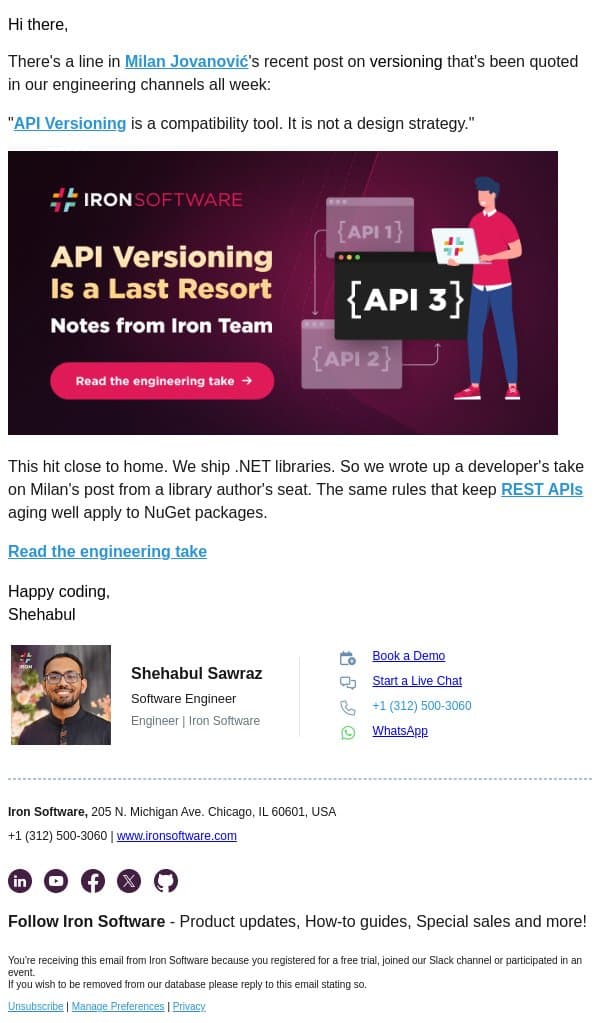 Hi there,

There's a line in Milan Jovanović's recent post on versioning that's been quoted in our engineering channels all week:

"API Versioning is a compatibility tool. It is not a design strategy."

IRONSOFTWARE

API Versioning Is a Last Resort

Notes from Iron Team

Read the engineering take →

{API 1}

{API 3}

{API 2}

This hit close to home. We ship .NET libraries. So we wrote up a developer's take on Milan's post from a library author's seat. The same rules that keep REST APIs aging well apply to NuGet packages.

Read the engineering take

Happy coding,
Shehabul

Shehabul Sawraz
Software Engineer
Engineer | Iron Software

Book a Demo
Start a Live Chat
+1 (312) 500-3060
WhatsApp

Iron Software, 205 N. Michigan Ave. Chicago, IL 60601, USA
+1 (312) 500-3060 | www.ironsoftware.com

Follow Iron Software - Product updates, How-to guides, Special sales and more!

You're receiving this email from Iron Software because you registered for a free trial, joined our Slack channel or participated in an event.
If you wish to be removed from our database please reply to this email stating so.

Unsubscribe | Manage Preferences | Privacy